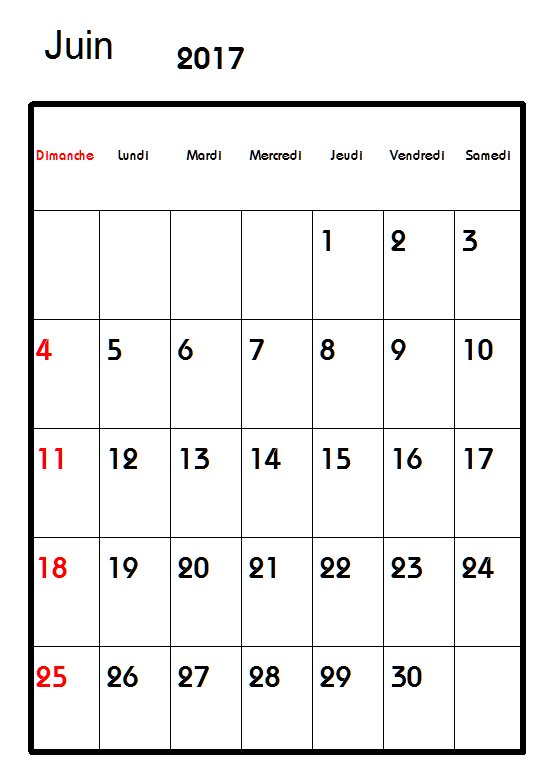 Juin 2017

| Dimanche | Lundi | Mardi | Mercredi | Jeudi | Vendredi | Samedi |
|---|---|---|---|---|---|---|
| | | | | 1 | 2 | 3 |
| 4 | 5 | 6 | 7 | 8 | 9 | 10 |
| 11 | 12 | 13 | 14 | 15 | 16 | 17 |
| 18 | 19 | 20 | 21 | 22 | 23 | 24 |
| 25 | 26 | 27 | 28 | 29 | 30 | |